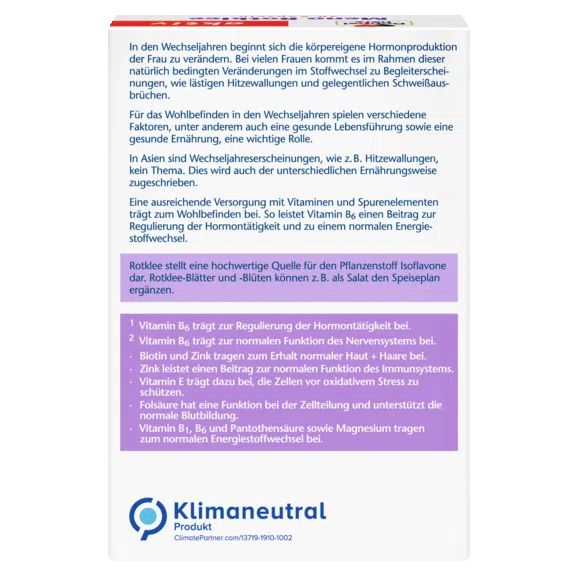 In den Wechseljahren beginnt sich die körpereigene Hormonproduktion der Frau zu verändern. Bei vielen Frauen kommt es im Rahmen dieser natürlich bedingten Veränderungen im Stoffwechsel zu Begleiterscheinungen, wie lästigen Hitzewallungen und gelegentlichen Schweißausbrüchen.

Für das Wohlbefinden in den Wechseljahren spielen verschiedene Faktoren, unter anderem auch eine gesunde Lebensführung sowie eine gesunde Ernährung, eine wichtige Rolle.

In Asien sind Wechseljahreserscheinungen, wie z. B. Hitzewallungen, kein Thema. Dies wird auch der unterschiedlichen Ernährungsweise zugeschrieben.

Eine ausreichende Versorgung mit Vitaminen und Spurenelementen trägt zum Wohlbefinden bei. So leistet Vitamin $B_6$ einen Beitrag zur Regulierung der Hormontätigkeit und zu einem normalen Energiestoffwechsel.

Rotklee stellt eine hochwertige Quelle für den Pflanzenstoff Isoflavone dar. Rotklee-Blätter und -Blüten können z. B. als Salat den Speiseplan ergänzen.

$^1$ Vitamin $B_6$ trägt zur Regulierung der Hormontätigkeit bei.
$^2$ Vitamin $B_6$ trägt zur normalen Funktion des Nervensystems bei.
· Biotin und Zink tragen zum Erhalt normaler Haut + Haare bei.
· Zink leistet einen Beitrag zur normalen Funktion des Immunsystems.
· Vitamin E trägt dazu bei, die Zellen vor oxidativem Stress zu schützen.
· Folsäure hat eine Funktion bei der Zellteilung und unterstützt die normale Blutbildung.
· Vitamin $B_1$, $B_6$ und Pantothensäure sowie Magnesium tragen zum normalen Energiestoffwechsel bei.

Klimaneutral
Produkt
ClimatePartner.com/13719-1910-1002